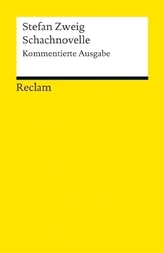 Stefan Zweig
Schachnovelle
Kommentierte Ausgabe

Reclam